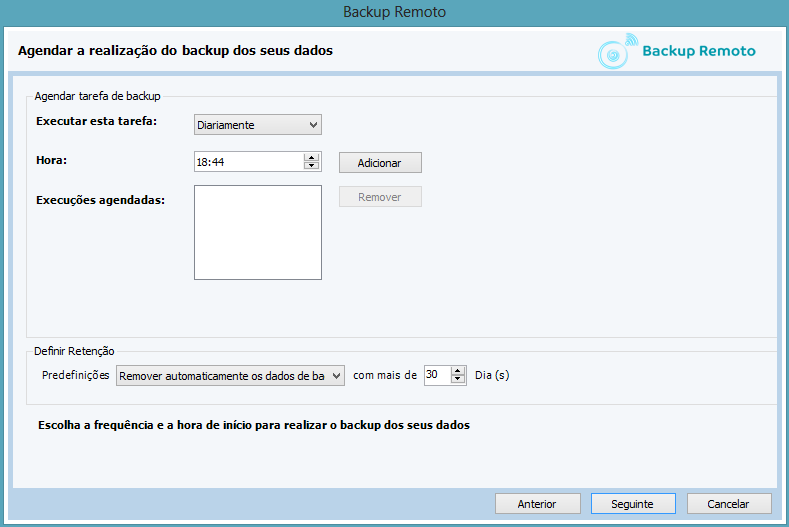 Backup Remoto

Agendar a realização do backup dos seus dados

Backup Remoto

Agendar tarefa de backup

Executar esta tarefa: Diariamente

Hora: 18:44 Adicionar

Execuções agendadas: Remover

Definir Retenção

Predefinições Remover automaticamente os dados de ba com mais de 30 Dia (s)

Escolha a frequência e a hora de início para realizar o backup dos seus dados

Anterior Seguinte Cancelar